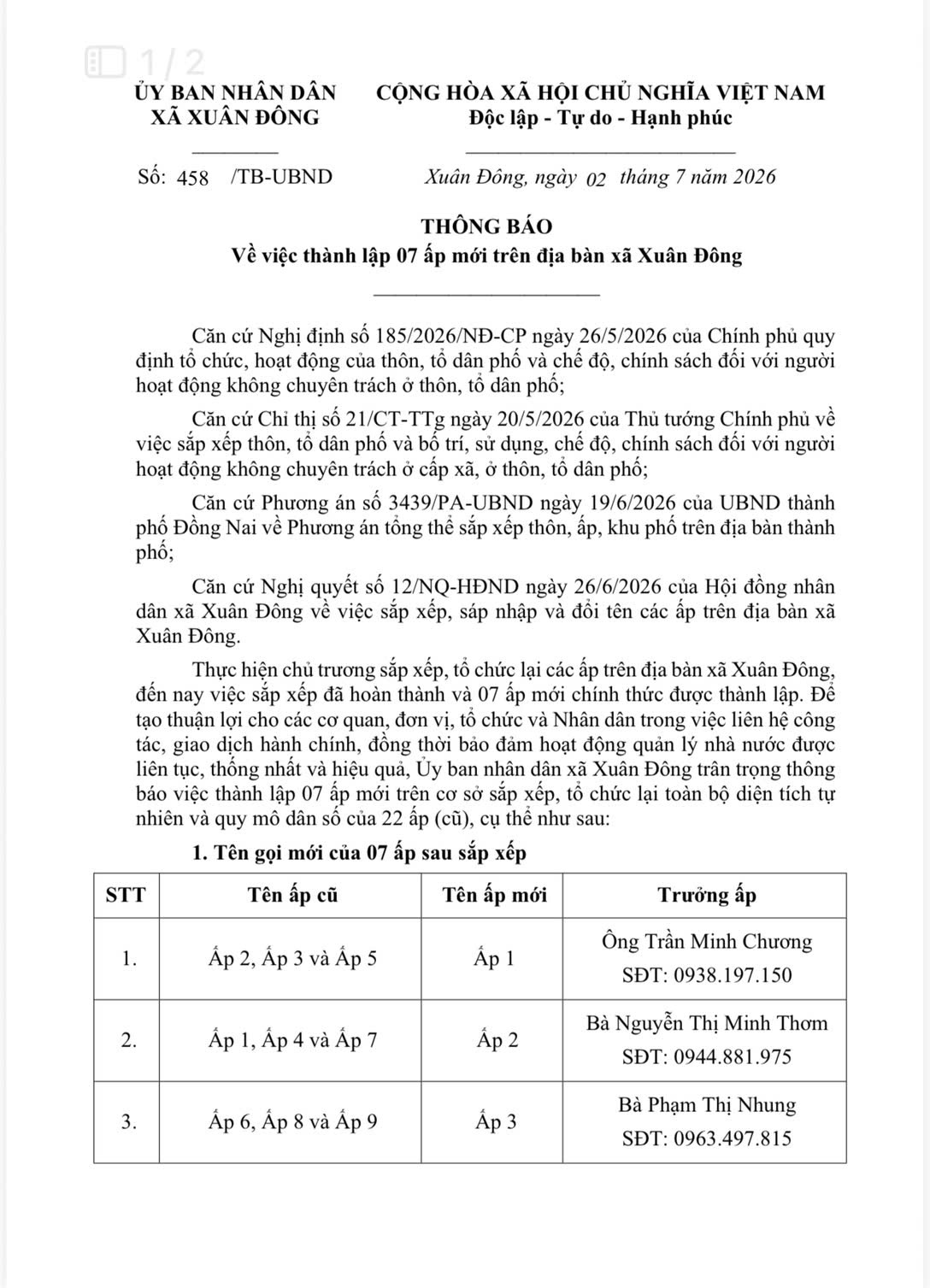 1/2

ỦY BAN NHÂN DÂN
XÃ XUÂN ĐÔNG

CỘNG HÒA XÃ HỘI CHỦ NGHĨA VIỆT NAM
Độc lập - Tự do - Hạnh phúc

Số: 458 /TB-UBND

Xuân Đông, ngày 02 tháng 7 năm 2026

THÔNG BÁO
Về việc thành lập 07 ấp mới trên địa bàn xã Xuân Đông

Căn cứ Nghị định số 185/2026/NĐ-CP ngày 26/5/2026 của Chính phủ quy định tổ chức, hoạt động của thôn, tổ dân phố và chế độ, chính sách đối với người hoạt động không chuyên trách ở thôn, tổ dân phố;

Căn cứ Chỉ thị số 21/CT-TTg ngày 20/5/2026 của Thủ tướng Chính phủ về việc sắp xếp thôn, tổ dân phố và bố trí, sử dụng, chế độ, chính sách đối với người hoạt động không chuyên trách ở cấp xã, ở thôn, tổ dân phố;

Căn cứ Phương án số 3439/PA-UBND ngày 19/6/2026 của UBND thành phố Đồng Nai về Phương án tổng thể sắp xếp thôn, ấp, khu phố trên địa bàn thành phố;

Căn cứ Nghị quyết số 12/NQ-HĐND ngày 26/6/2026 của Hội đồng nhân dân xã Xuân Đông về việc sắp xếp, sáp nhập và đổi tên các ấp trên địa bàn xã Xuân Đông.

Thực hiện chủ trương sắp xếp, tổ chức lại các ấp trên địa bàn xã Xuân Đông, đến nay việc sắp xếp đã hoàn thành và 07 ấp mới chính thức được thành lập. Để tạo thuận lợi cho các cơ quan, đơn vị, tổ chức và Nhân dân trong việc liên hệ công tác, giao dịch hành chính, đồng thời bảo đảm hoạt động quản lý nhà nước được liên tục, thống nhất và hiệu quả, Ủy ban nhân dân xã Xuân Đông trân trọng thông báo việc thành lập 07 ấp mới trên cơ sở sắp xếp, tổ chức lại toàn bộ diện tích tự nhiên và quy mô dân số của 22 ấp (cũ), cụ thể như sau:

1. Tên gọi mới của 07 ấp sau sắp xếp

| STT | Tên ấp cũ | Tên ấp mới | Trưởng ấp |
|---|---|---|---|
| 1. | Ấp 2, Ấp 3 và Ấp 5 | Ấp 1 | Ông Trần Minh Chương SĐT: 0938.197.150 |
| 2. | Ấp 1, Ấp 4 và Ấp 7 | Ấp 2 | Bà Nguyễn Thị Minh Thơm SĐT: 0944.881.975 |
| 3. | Ấp 6, Ấp 8 và Ấp 9 | Ấp 3 | Bà Phạm Thị Nhung SĐT: 0963.497.815 |